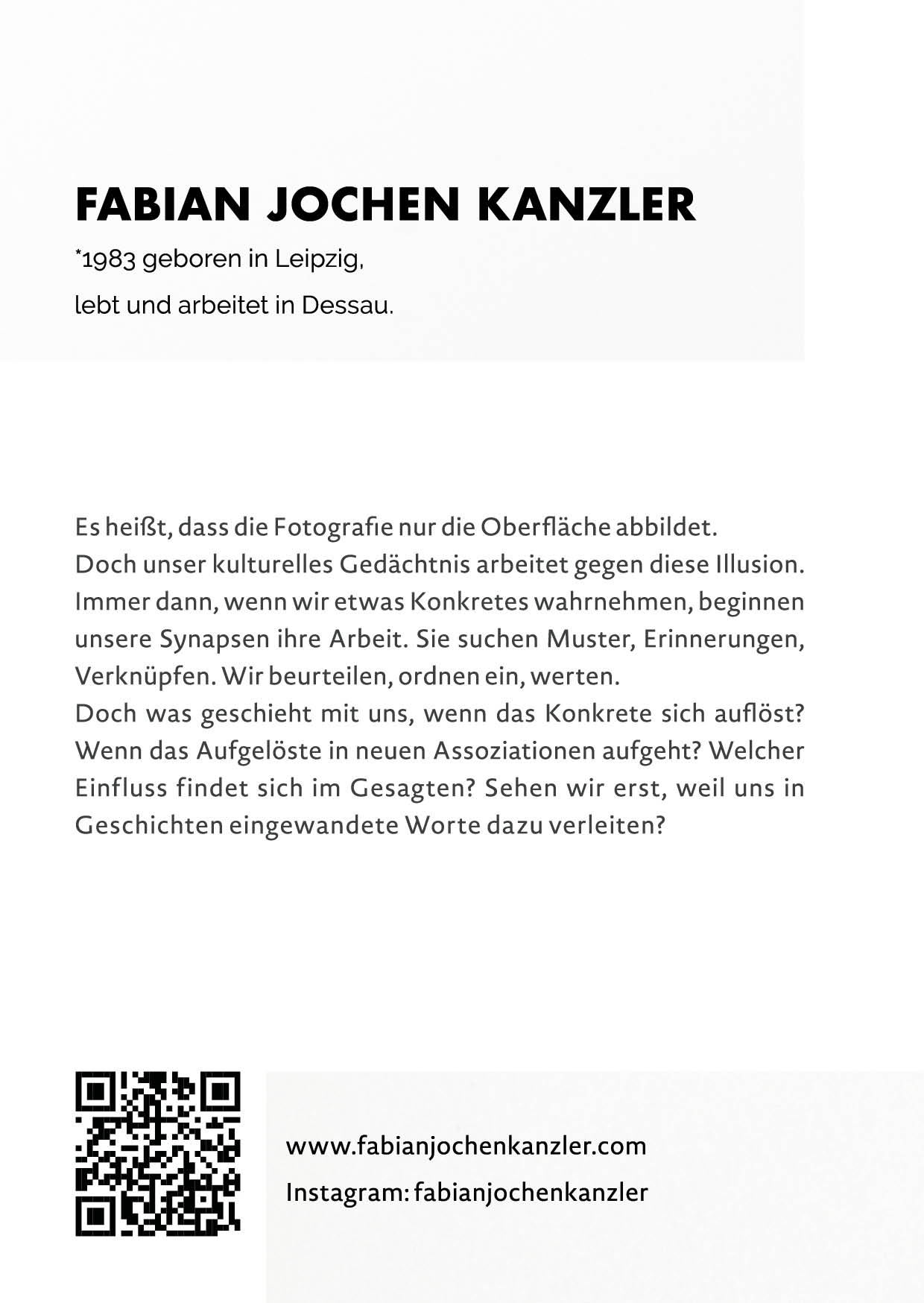 FABIAN JOCHEN KANZLER

*1983 geboren in Leipzig,

lebt und arbeitet in Dessau.

Es heißt, dass die Fotografie nur die Oberfläche abbildet. Doch unser kulturelles Gedächtnis arbeitet gegen diese Illusion. Immer dann, wenn wir etwas Konkretes wahrnehmen, beginnen unsere Synapsen ihre Arbeit. Sie suchen Muster, Erinnerungen, Verknüpfen. Wir beurteilen, ordnen ein, werten.
Doch was geschieht mit uns, wenn das Konkrete sich auflöst? Wenn das Aufgelöste in neuen Assoziationen aufgeht? Welcher Einfluss findet sich im Gesagten? Sehen wir erst, weil uns in Geschichten eingewandete Worte dazu verleiten?

www.fabianjochenkanzler.com

Instagram: fabianjochenkanzler